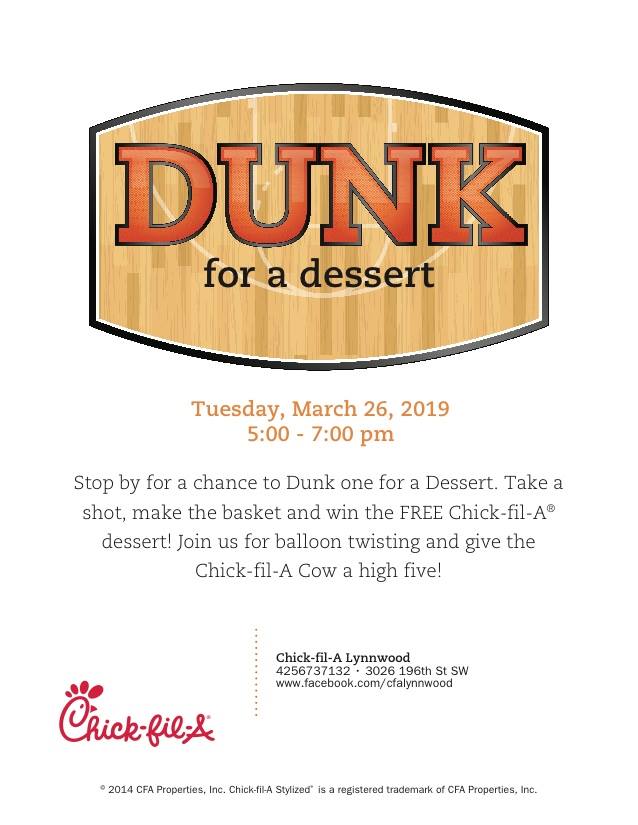 DUNK
for a dessert

Tuesday, March 26, 2019
5:00 - 7:00 pm

Stop by for a chance to Dunk one for a Dessert. Take a shot, make the basket and win the FREE Chick-fil-A® dessert! Join us for balloon twisting and give the Chick-fil-A Cow a high five!

Chick-fil-A

Chick-fil-A Lynnwood
4256737132 · 3026 196th St SW
www.facebook.com/cfalynnwood

© 2014 CFA Properties, Inc. Chick-fil-A Stylized® is a registered trademark of CFA Properties, Inc.